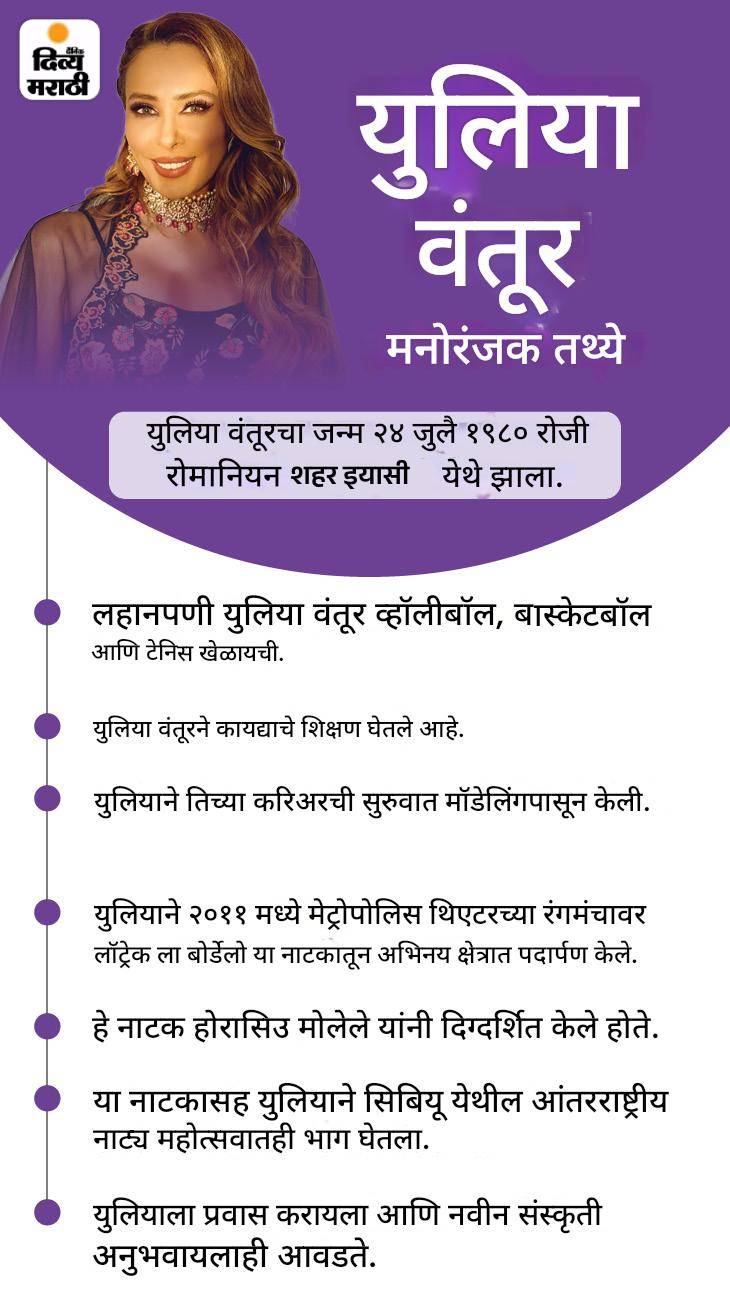 दैनिक दिव्य मराठी

युलिया वंतूर

मनोरंजक तथ्ये

युलिया वंतूरचा जन्म २४ जुलै १९८० रोजी रोमानियन शहर इयासी येथे झाला.

लहानपणी युलिया वंतूर व्हॉलीबॉल, बास्केटबॉल आणि टेनिस खेळायची.

युलिया वंतूरने कायद्याचे शिक्षण घेतले आहे.

युलियाने तिच्या करिअरची सुरुवात मॉडेलिंगपासून केली.

युलियाने २०११ मध्ये मेट्रोपोलिस थिएटरच्या रंगमंचावर लॉट्रेक ला बोर्डेलो या नाटकातून अभिनय क्षेत्रात पदार्पण केले.

हे नाटक होरासिउ मोलेले यांनी दिग्दर्शित केले होते.

या नाटकासह युलियाने सिबियू येथील आंतरराष्ट्रीय नाट्य महोत्सवातही भाग घेतला.

युलियाला प्रवास करायला आणि नवीन संस्कृती अनुभवायलाही आवडते.